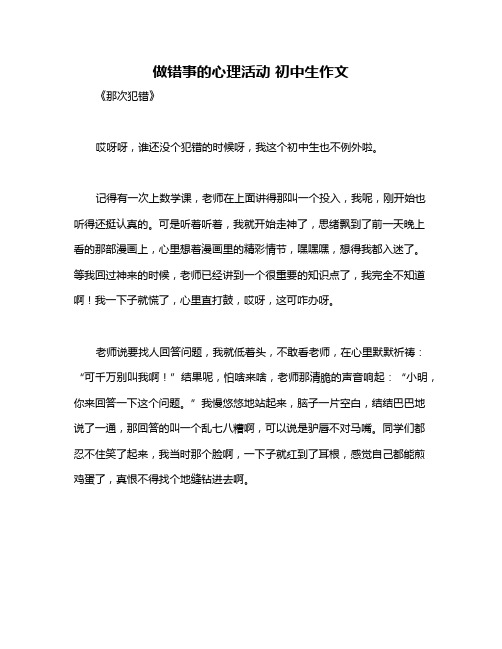 做错事的心理活动 初中生作文

《那次犯错》

哎呀呀，谁还没个犯错的时候呀，我这个初中生也不例外啦。

记得有一次上数学课，老师在上面讲得那叫一个投入，我呢，刚开始也听得还挺认真的。可是听着听着，我就开始走神了，思绪飘到了前一天晚上看的那部漫画上，心里想着漫画里的精彩情节，嘿嘿嘿，想得我都入迷了。等我回过神来的时候，老师已经讲到一个很重要的知识点了，我完全不知道啊！我一下子就慌了，心里直打鼓，哎呀，这可咋办呀。

老师说要找人回答问题，我就低着头，不敢看老师，在心里默默祈祷：“可千万别叫我啊！”结果呢，怕啥来啥，老师那清脆的声音响起：“小明，你来回答一下这个问题。”我慢悠悠地站起来，脑子一片空白，结结巴巴地说了一通，那回答的叫一个乱七八糟啊，可以说是驴唇不对马嘴。同学们都忍不住笑了起来，我当时那个脸啊，一下子就红到了耳根，感觉自己都能煎鸡蛋了，真恨不得找个地缝钻进去啊。